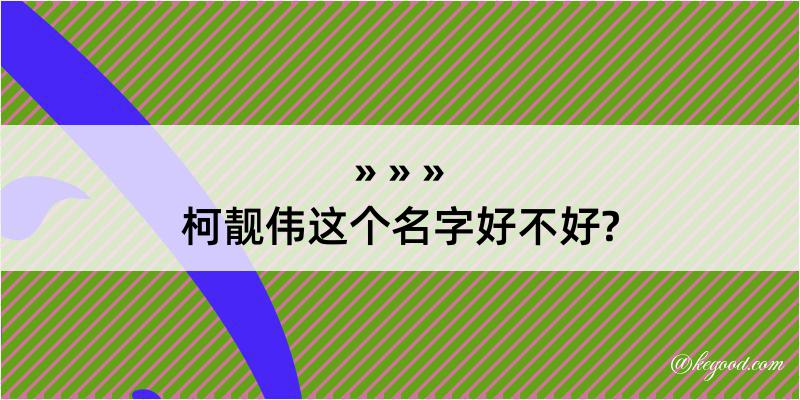 » » »
柯靓伟这个名字好不好?

@kegood.com